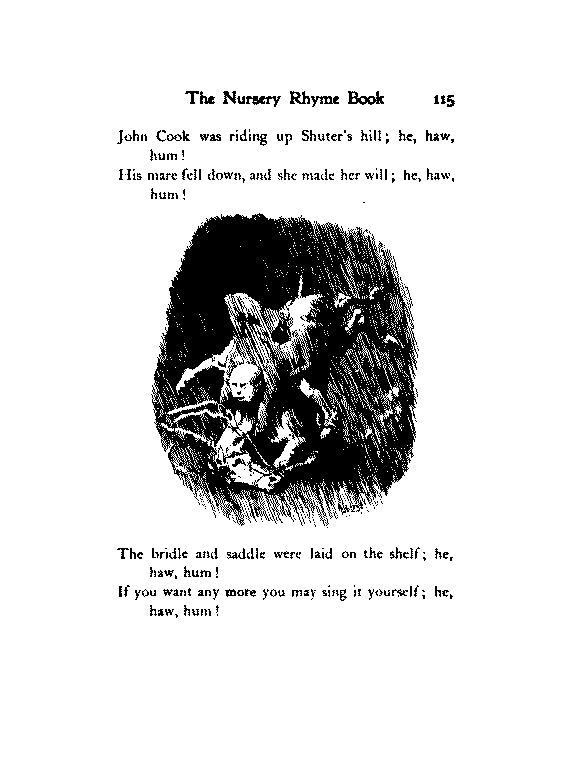 The Nursery Rhyme Book 115

John Cook was riding up Shuter's hill; he, haw, hum!
His mare fell down, and she made her will; he, haw, hum!

The bridle and saddle were laid on the shelf; he, haw, hum!
If you want any more you may sing it yourself; he, haw, hum!